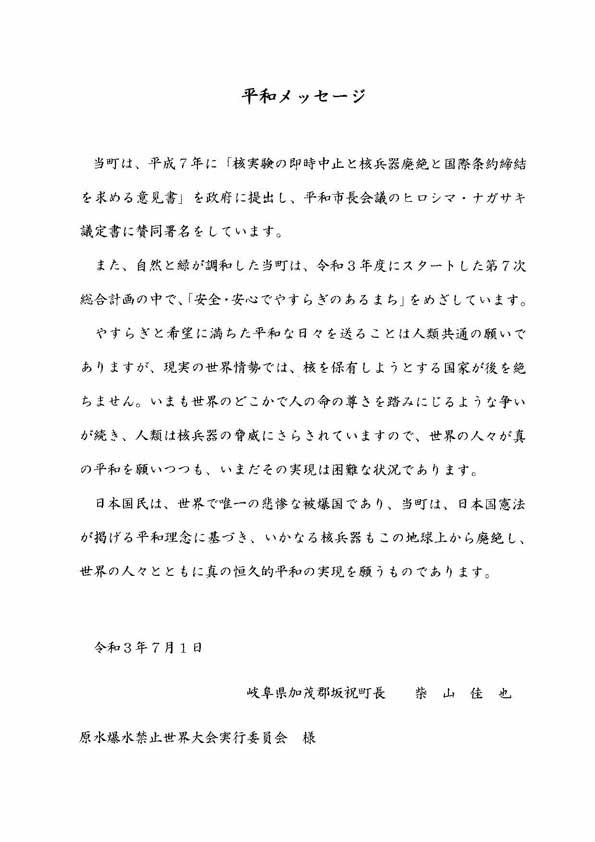 平和メッセージ

当町は、平成７年に「核実験の即時中止と核兵器廃絶と国際条約締結を求める意見書」を政府に提出し、平和市長会議のヒロシマ・ナガサキ議定書に賛同署名をしています。

また、自然と緑が調和した当町は、令和３年度にスタートした第７次総合計画の中で、「安全・安心でやすらぎのあるまち」をめざしています。

やすらぎと希望に満ちた平和な日々を送ることは人類共通の願いでありますが、現実の世界情勢では、核を保有しようとする国家が後を絶ちません。いまも世界のどこかで人の命の尊さを踏みにじるような争いが続き、人類は核兵器の脅威にさらされていますので、世界の人々が真の平和を願いつつも、いまだその実現は困難な状況であります。

日本国民は、世界で唯一の悲惨な被爆国であり、当町は、日本国憲法が掲げる平和理念に基づき、いかなる核兵器もこの地球上から廃絶し、世界の人々とともに真の恒久的平和の実現を願うものであります。

令和３年７月１日

岐阜県加茂郡坂祝町長　柴　山　佳　也

原水爆水禁止世界大会実行委員会　様